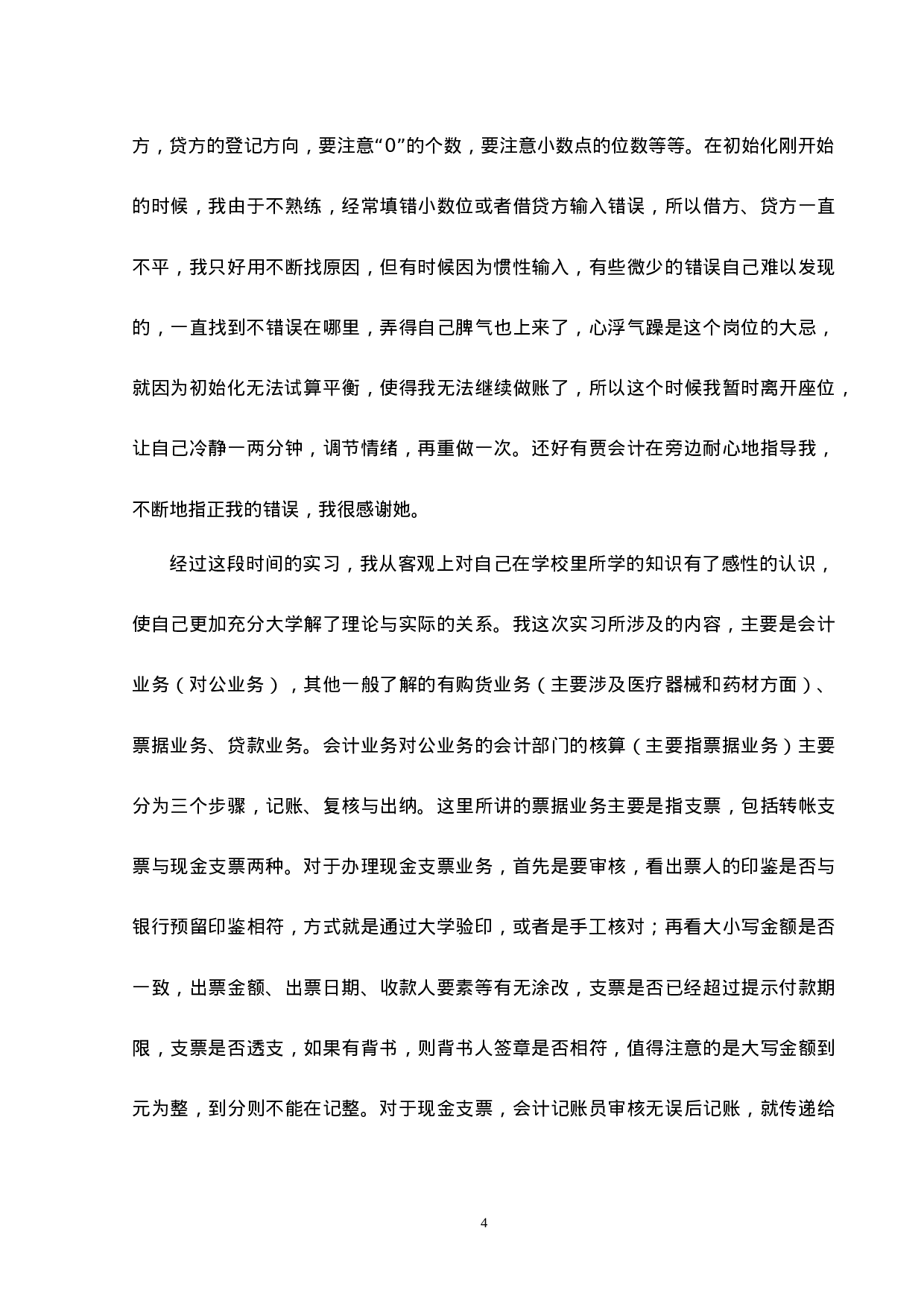 方，贷方的登记方向，要注意“0”的个数，要注意小数点的位数等等。在初始化刚开始的时候，我由于不熟练，经常填错小数位或者借贷方输入错误，所以借方、贷方一直不平，我只好用不断找原因，但有时候因为惯性输入，有些微少的错误自己难以发现的，一直找到不错误在哪里，弄得自己脾气也上来了，心浮气躁是这个岗位的大忌，就因为初始化无法试算平衡，使得我无法继续做账了，所以这个时候我暂时离开座位，让自己冷静一两分钟，调节情绪，再重做一次。还好有贾会计在旁边耐心地指导我，不断地指正我的错误，我很感谢她。

经过这段时间的实习，我从客观上对自己在学校里所学的知识有了感性的认识，使自己更加充分大学解了理论与实际的关系。我这次实习所涉及的内容，主要是会计业务（对公业务），其他一般了解的有购货业务（主要涉及医疗器械和药材方面）、票据业务、贷款业务。会计业务对公业务的会计部门的核算（主要指票据业务）主要分为三个步骤，记账、复核与出纳。这里所讲的票据业务主要是指支票，包括转帐支票与现金支票两种。对于办理现金支票业务，首先是要审核，看出票人的印鉴是否与银行预留印鉴相符，方式就是通过大学验印，或者是手工核对；再看大小写金额是否一致，出票金额、出票日期、收款人要素等有无涂改，支票是否已经超过提示付款期限，支票是否透支，如果有背书，则背书人签章是否相符，值得注意的是大写金额到元为整，到分则不能在记整。对于现金支票，会计记账员审核无误后记账，就传递给

4